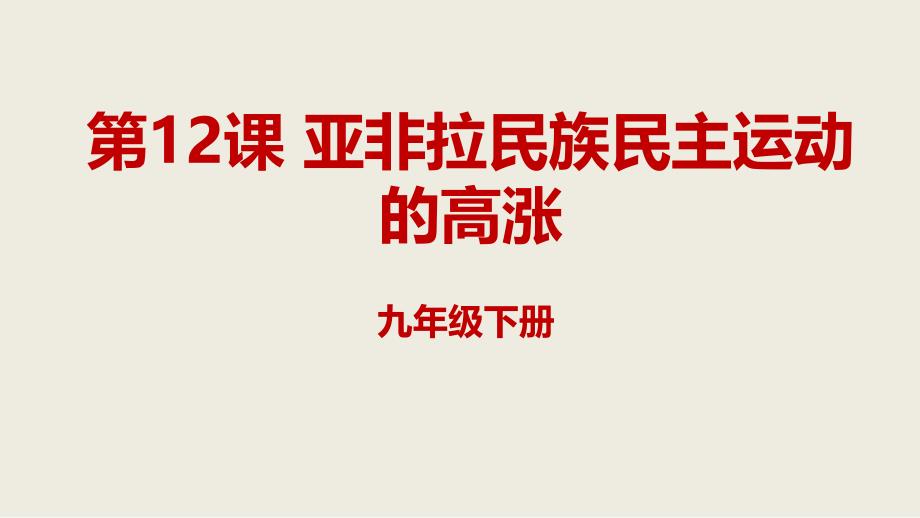 第12课 亚非拉民族民主运动的高涨

九年级下册